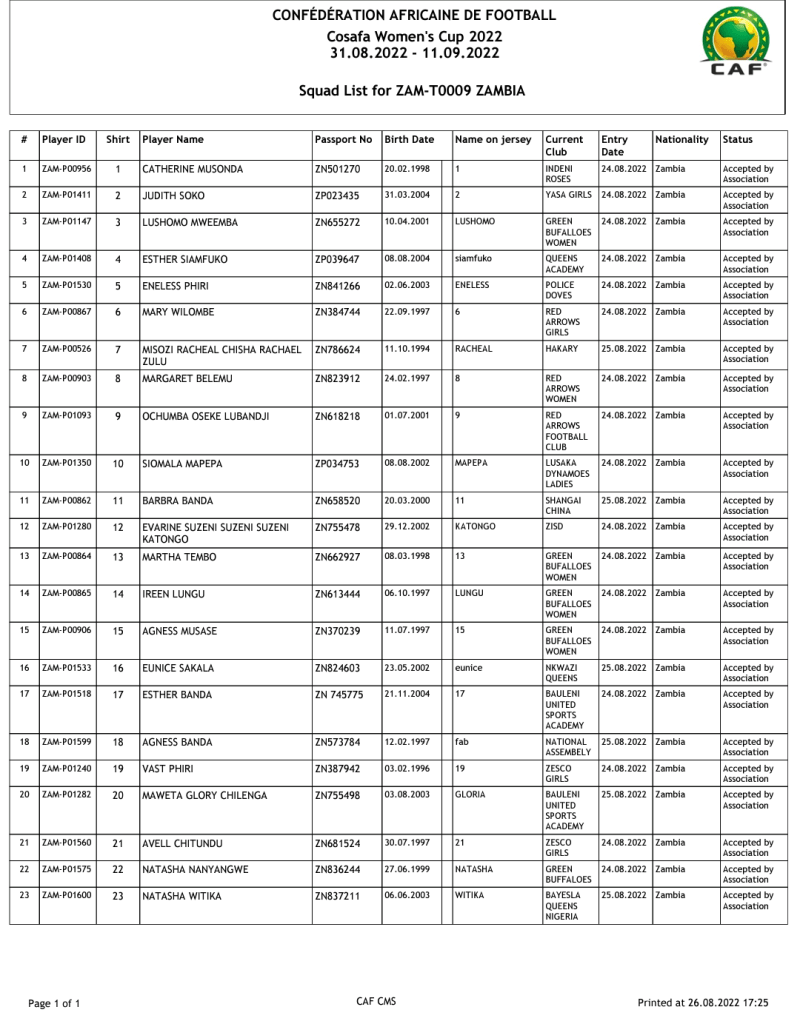 CONFÉDÉRATION AFRICAINE DE FOOTBALL
Cosafa Women's Cup 2022
31.08.2022 - 11.09.2022

CAF

Squad List for ZAM-T0009 ZAMBIA

| # | Player ID | Shirt | Player Name | Passport No | Birth Date | Name on jersey | Current Club | Entry Date | Nationality | Status |
|---|---|---|---|---|---|---|---|---|---|---|
| 1 | ZAM-P00956 | 1 | CATHERINE MUSONDA | ZN501270 | 20.02.1998 | 1 | INDENI ROSES | 24.08.2022 | Zambia | Accepted by Association |
| 2 | ZAM-P01411 | 2 | JUDITH SOKO | ZP023435 | 31.03.2004 | 2 | YASA GIRLS | 24.08.2022 | Zambia | Accepted by Association |
| 3 | ZAM-P01147 | 3 | LUSHOMO MWEEMBA | ZN655272 | 10.04.2001 | LUSHOMO | GREEN BUFALLOES WOMEN | 24.08.2022 | Zambia | Accepted by Association |
| 4 | ZAM-P01408 | 4 | ESTHER SIAMFUKO | ZP039647 | 08.08.2004 | siamfuko | QUEENS ACADEMY | 24.08.2022 | Zambia | Accepted by Association |
| 5 | ZAM-P01530 | 5 | ENELESS PHIRI | ZN841266 | 02.06.2003 | ENELESS | POLICE DOVES | 24.08.2022 | Zambia | Accepted by Association |
| 6 | ZAM-P00867 | 6 | MARY WILOMBE | ZN384744 | 22.09.1997 | 6 | RED ARROWS GIRLS | 24.08.2022 | Zambia | Accepted by Association |
| 7 | ZAM-P00526 | 7 | MISOZI RACHEAL CHISHA RACHAEL ZULU | ZN786624 | 11.10.1994 | RACHEAL | HAKARY | 25.08.2022 | Zambia | Accepted by Association |
| 8 | ZAM-P00903 | 8 | MARGARET BELEMU | ZN823912 | 24.02.1997 | 8 | RED ARROWS WOMEN | 24.08.2022 | Zambia | Accepted by Association |
| 9 | ZAM-P01093 | 9 | OCHUMBA OSEKE LUBANDJI | ZN618218 | 01.07.2001 | 9 | RED ARROWS FOOTBALL CLUB | 24.08.2022 | Zambia | Accepted by Association |
| 10 | ZAM-P01350 | 10 | SIOMALA MAPEPA | ZP034753 | 08.08.2002 | MAPEPA | LUSAKA DYNAMOES LADIES | 24.08.2022 | Zambia | Accepted by Association |
| 11 | ZAM-P00862 | 11 | BARBRA BANDA | ZN658520 | 20.03.2000 | 11 | SHANGAI CHINA | 25.08.2022 | Zambia | Accepted by Association |
| 12 | ZAM-P01280 | 12 | EVARINE SUZENI SUZENI SUZENI KATONGO | ZN755478 | 29.12.2002 | KATONGO | ZISD | 24.08.2022 | Zambia | Accepted by Association |
| 13 | ZAM-P00864 | 13 | MARTHA TEMBO | ZN662927 | 08.03.1998 | 13 | GREEN BUFALLOES WOMEN | 24.08.2022 | Zambia | Accepted by Association |
| 14 | ZAM-P00865 | 14 | IREEN LUNGU | ZN613444 | 06.10.1997 | LUNGU | GREEN BUFALLOES WOMEN | 24.08.2022 | Zambia | Accepted by Association |
| 15 | ZAM-P00906 | 15 | AGNESS MUSASE | ZN370239 | 11.07.1997 | 15 | GREEN BUFALLOES WOMEN | 24.08.2022 | Zambia | Accepted by Association |
| 16 | ZAM-P01533 | 16 | EUNICE SAKALA | ZN824603 | 23.05.2002 | eunice | NKWAZI QUEENS | 25.08.2022 | Zambia | Accepted by Association |
| 17 | ZAM-P01518 | 17 | ESTHER BANDA | ZN 745775 | 21.11.2004 | 17 | BAULENI UNITED SPORTS ACADEMY | 24.08.2022 | Zambia | Accepted by Association |
| 18 | ZAM-P01599 | 18 | AGNESS BANDA | ZN573784 | 12.02.1997 | fab | NATIONAL ASSEMBELY | 25.08.2022 | Zambia | Accepted by Association |
| 19 | ZAM-P01240 | 19 | VAST PHIRI | ZN387942 | 03.02.1996 | 19 | ZESCO GIRLS | 24.08.2022 | Zambia | Accepted by Association |
| 20 | ZAM-P01282 | 20 | MAWETA GLORY CHILENGA | ZN755498 | 03.08.2003 | GLORIA | BAULENI UNITED SPORTS ACADEMY | 25.08.2022 | Zambia | Accepted by Association |
| 21 | ZAM-P01560 | 21 | AVELL CHITUNDU | ZN681524 | 30.07.1997 | 21 | ZESCO GIRLS | 24.08.2022 | Zambia | Accepted by Association |
| 22 | ZAM-P01575 | 22 | NATASHA NANYANGWE | ZN836244 | 27.06.1999 | NATASHA | GREEN BUFFALOES | 24.08.2022 | Zambia | Accepted by Association |
| 23 | ZAM-P01600 | 23 | NATASHA WITIKA | ZN837211 | 06.06.2003 | WITIKA | BAYESLA QUEENS NIGERIA | 25.08.2022 | Zambia | Accepted by Association |

Page 1 of 1
CAF CMS
Printed at 26.08.2022 17:25